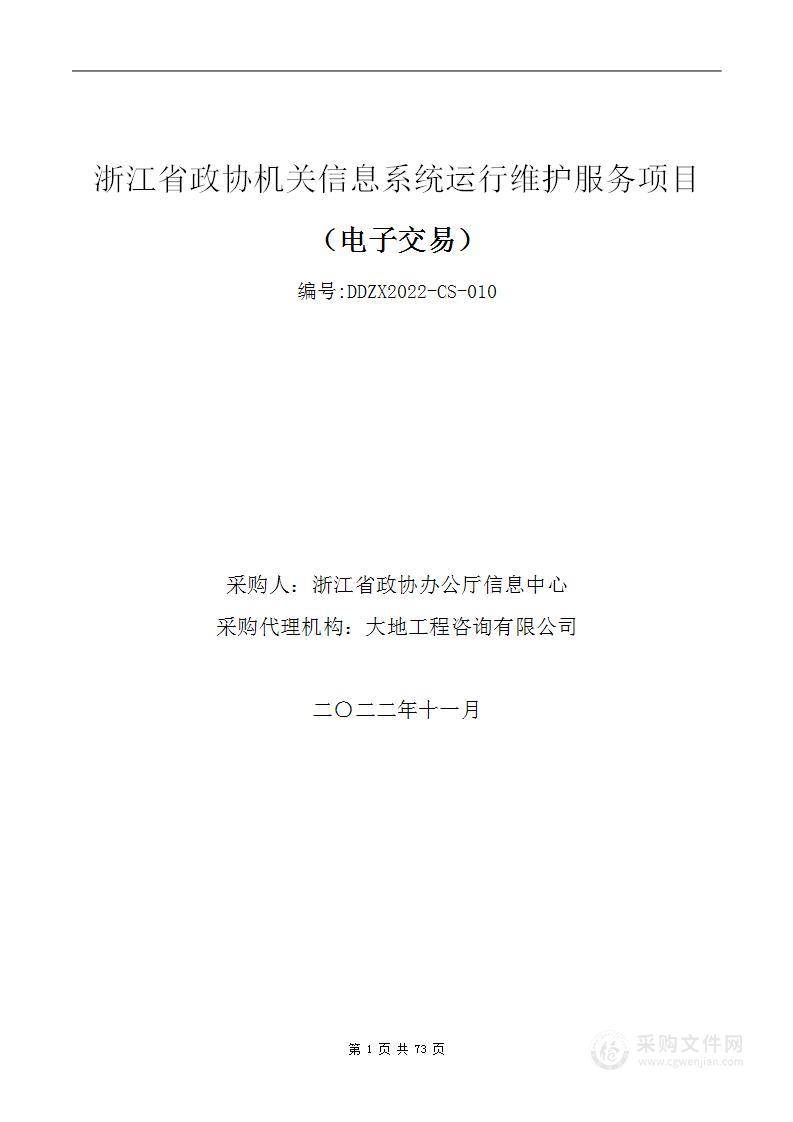 浙江省政协机关信息系统运行维护服务项目

（电子交易）

编号:DDZX2022-CS-010

采购人：浙江省政协办公厅信息中心

采购代理机构：大地工程咨询有限公司

二〇二二年十一月

第 1 页 共 73 页

采购文件网
www.cgwenjian.com